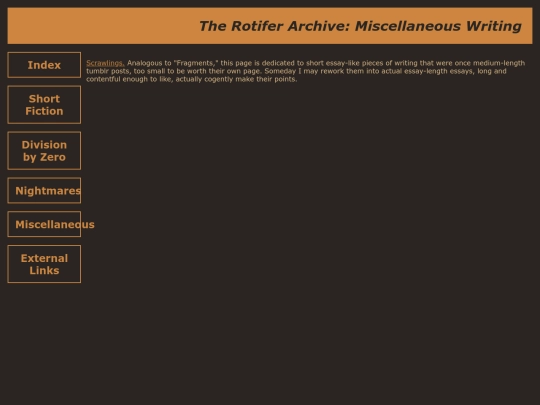 The Rotifer Archive: Miscellaneous Writing

Index

Short Fiction

Division by Zero

Nightmares

Miscellaneous

External Links

Scrawlings. Analogous to "Fragments," this page is dedicated to short essay-like pieces of writing that were once medium-length tumblr posts, too small to be worth their own page. Someday I may rework them into actual essay-length essays, long and contentful enough to like, actually cogently make their points.